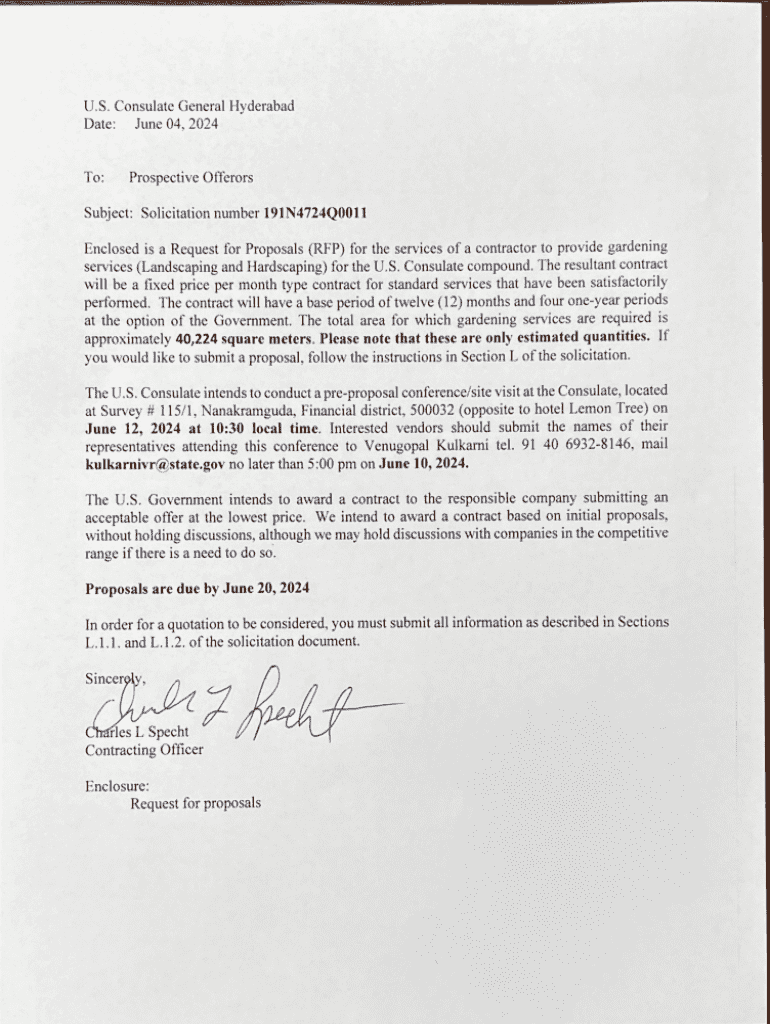 U.S. Consulate General Hyderabad
Date: June 04, 2024

To: Prospective Offerors

Subject: Solicitation number 191N4724Q0011

Enclosed is a Request for Proposals (RFP) for the services of a contractor to provide gardening services (Landscaping and Hardscaping) for the U.S. Consulate compound. The resultant contract will be a fixed price per month type contract for standard services that have been satisfactorily performed. The contract will have a base period of twelve (12) months and four one-year periods at the option of the Government. The total area for which gardening services are required is approximately 40,224 square meters. Please note that these are only estimated quantities. If you would like to submit a proposal, follow the instructions in Section L of the solicitation.

The U.S. Consulate intends to conduct a pre-proposal conference/site visit at the Consulate, located at Survey # 115/1, Nanakramguda, Financial district, 500032 (opposite to hotel Lemon Tree) on June 12, 2024 at 10:30 local time. Interested vendors should submit the names of their representatives attending this conference to Venugopal Kulkarni tel. 91 40 6932-8146, mail kulkarnivr@state.gov no later than 5:00 pm on June 10, 2024.

The U.S. Government intends to award a contract to the responsible company submitting an acceptable offer at the lowest price. We intend to award a contract based on initial proposals, without holding discussions, although we may hold discussions with companies in the competitive range if there is a need to do so.

Proposals are due by June 20, 2024

In order for a quotation to be considered, you must submit all information as described in Sections L.1.1. and L.1.2. of the solicitation document.

Sincerely,

Charles L Specht
Charles L Specht
Contracting Officer

Enclosure:
Request for proposals